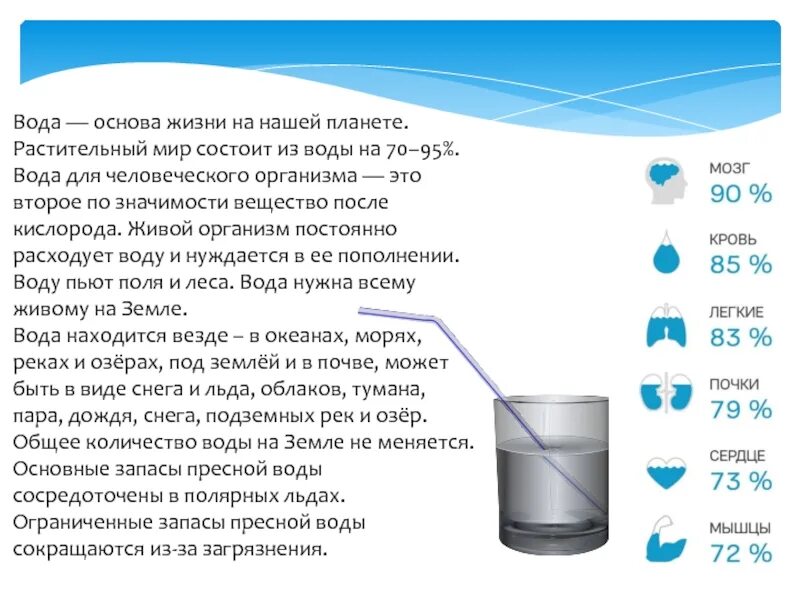 Вода — основа жизни на нашей планете. Растительный мир состоит из воды на 70–95%. Вода для человеческого организма — это второе по значимости вещество после кислорода. Живой организм постоянно расходует воду и нуждается в ее пополнении. Воду пьют поля и леса. Вода нужна всему живому на Земле.
Вода находится везде – в океанах, морях, реках и озёрах, под землёй и в почве, может быть в виде снега и льда, облаков, тумана, пара, дождя, снега, подземных рек и озёр. Общее количество воды на Земле не меняется. Основные запасы пресной воды сосредоточены в полярных льдах. Ограниченные запасы пресной воды сокращаются из-за загрязнения.

МОЗГ
90 %

КРОВЬ
85 %

ЛЕГКИЕ
83 %

ПОЧКИ
79 %

СЕРДЦЕ
73 %

МЫШЦЫ
72 %